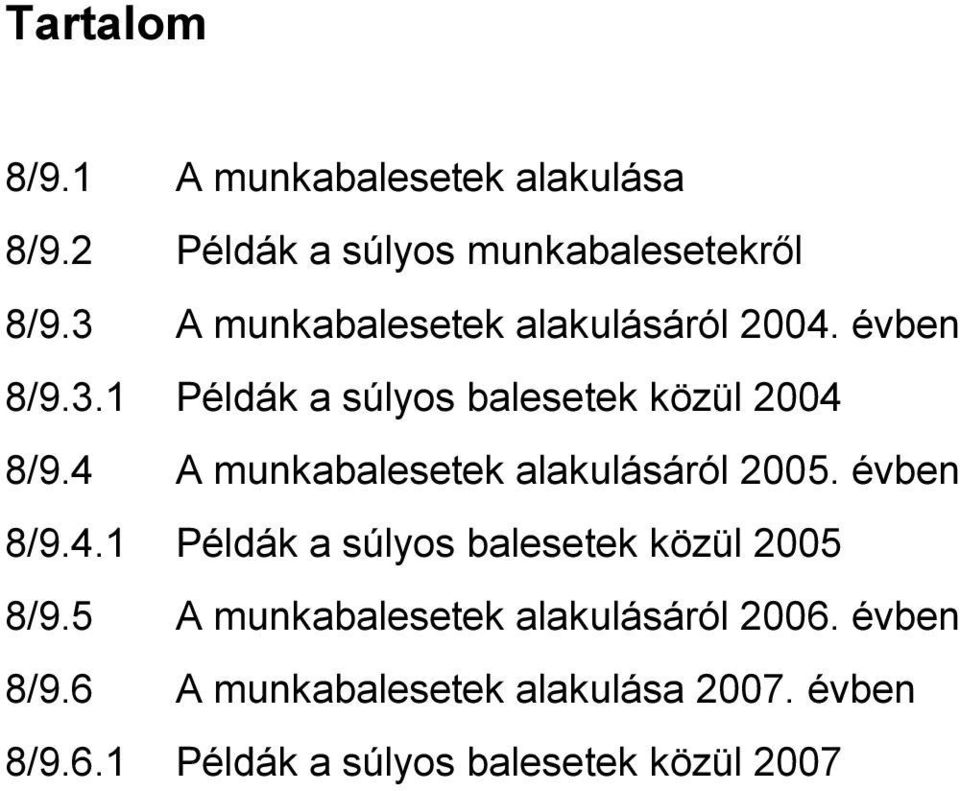 Tartalom

8/9.1 A munkabalesetek alakulása

8/9.2 Példák a súlyos munkabalesetekről

8/9.3 A munkabalesetek alakulásáról 2004. évben

8/9.3.1 Példák a súlyos balesetek közül 2004

8/9.4 A munkabalesetek alakulásáról 2005. évben

8/9.4.1 Példák a súlyos balesetek közül 2005

8/9.5 A munkabalesetek alakulásáról 2006. évben

8/9.6 A munkabalesetek alakulása 2007. évben

8/9.6.1 Példák a súlyos balesetek közül 2007